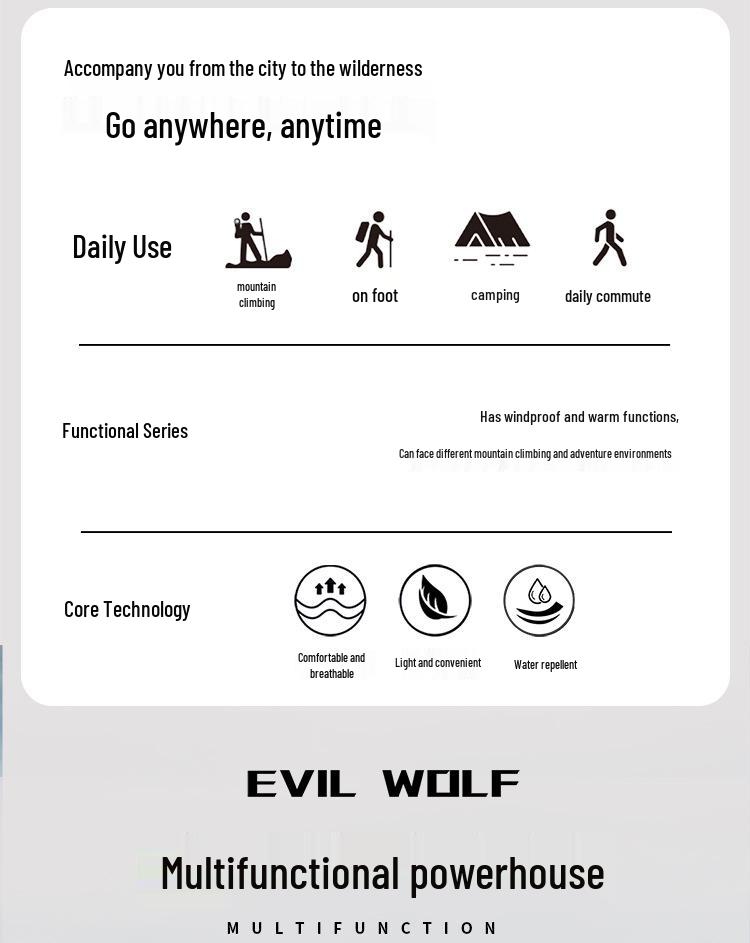 Accompany you from the city to the wilderness

Go anywhere, anytime

Daily Use

mountain climbing

on foot

camping

daily commute

Functional Series

Has windproof and warm functions,

Can face different mountain climbing and adventure environments

Core Technology

Comfortable and breathable

Light and convenient

Water repellent

EVIL WOLF

Multifunctional powerhouse

MULTIFUNCTION